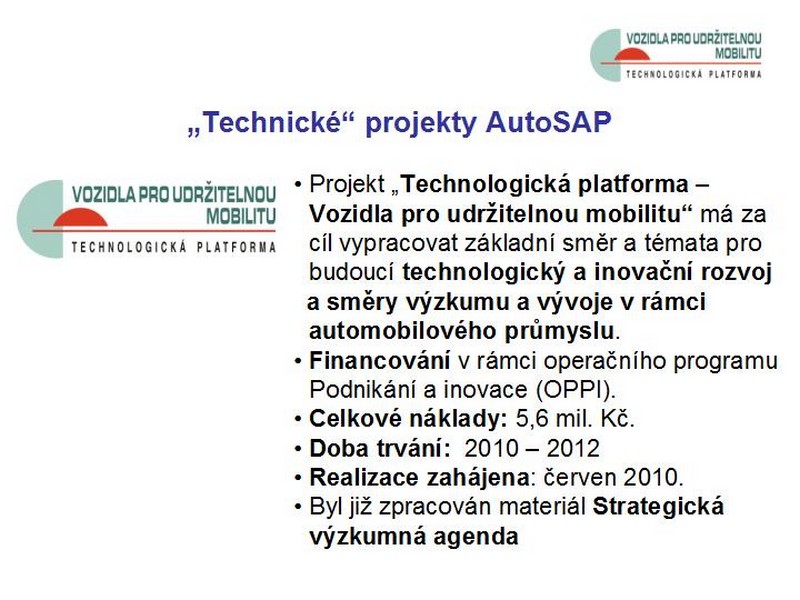 VOZIDLA PRO UDRŽITELNOU MOBILITU
TECHNOLOGICKÁ PLATFORMA

„Technické“ projekty AutoSAP

VOZIDLA PRO UDRŽITELNOU MOBILITU
TECHNOLOGICKÁ PLATFORMA

• Projekt „Technologická platforma – Vozidla pro udržitelnou mobilitu“ má za cíl vypracovat základní směr a témata pro budoucí technologický a inovační rozvoj a směry výzkumu a vývoje v rámci automobilového průmyslu.
• Financování v rámci operačního programu Podnikání a inovace (OPPI).
• Celkové náklady: 5,6 mil. Kč.
• Doba trvání: 2010 – 2012
• Realizace zahájena: červen 2010.
• Byl již zpracován materiál Strategická výzkumná agenda